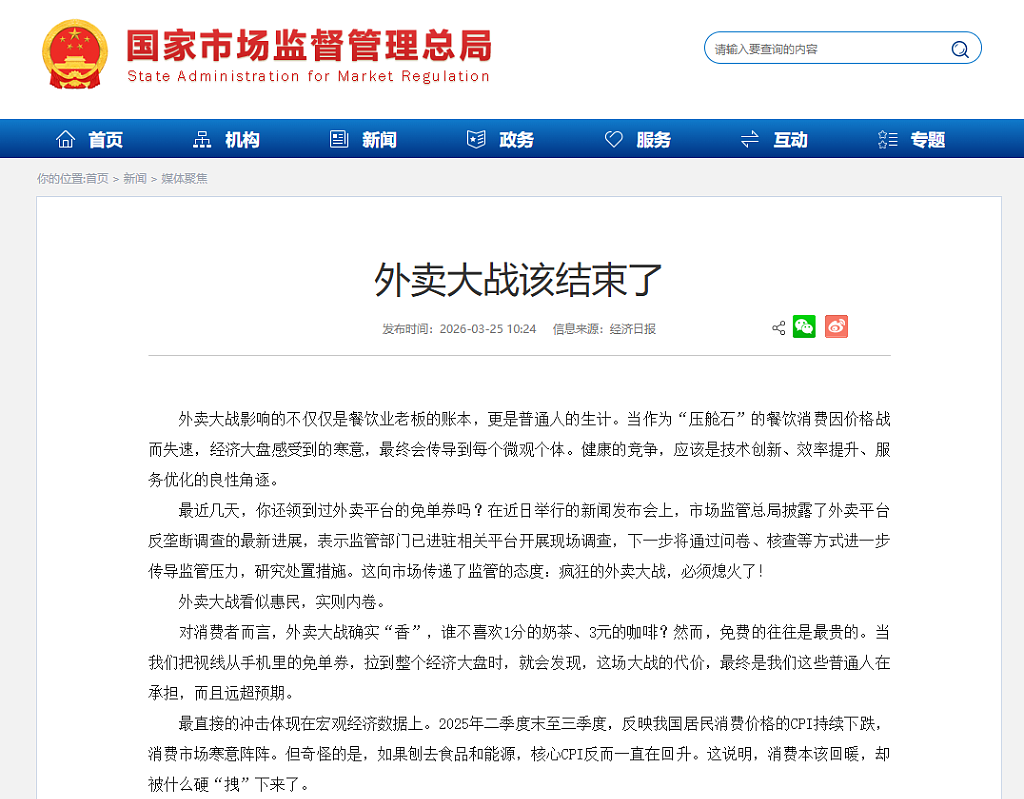 国家市场监督管理总局
State Administration for Market Regulation

请输入要查询的内容

首页　机构　新闻　政务　服务　互动　专题

你的位置:首页 > 新闻 > 媒体聚焦

外卖大战该结束了

发布时间：2026-03-25 10:24　信息来源：经济日报

外卖大战影响的不仅仅是餐饮业老板的账本，更是普通人的生计。当作为“压舱石”的餐饮消费因价格战而失速，经济大盘感受到的寒意，最终会传导到每个微观个体。健康的竞争，应该是技术创新、效率提升、服务优化的良性角逐。

最近几天，你还领到过外卖平台的免单券吗？在近日举行的新闻发布会上，市场监管总局披露了外卖平台反垄断调查的最新进展，表示监管部门已进驻相关平台开展现场调查，下一步将通过问卷、核查等方式进一步传导监管压力，研究处置措施。这向市场传递了监管的态度：疯狂的外卖大战，必须熄火了！

外卖大战看似惠民，实则内卷。

对消费者而言，外卖大战确实“香”，谁不喜欢1分的奶茶、3元的咖啡？然而，免费的往往是最贵的。当我们把视线从手机里的免单券，拉到整个经济大盘时，就会发现，这场大战的代价，最终是我们这些普通人在承担，而且远超预期。

最直接的冲击体现在宏观经济数据上。2025年二季度末至三季度，反映我国居民消费价格的CPI持续下跌，消费市场寒意阵阵。但奇怪的是，如果刨去食品和能源，核心CPI反而一直在回升。这说明，消费本该回暖，却被什么硬“拽”下来了。